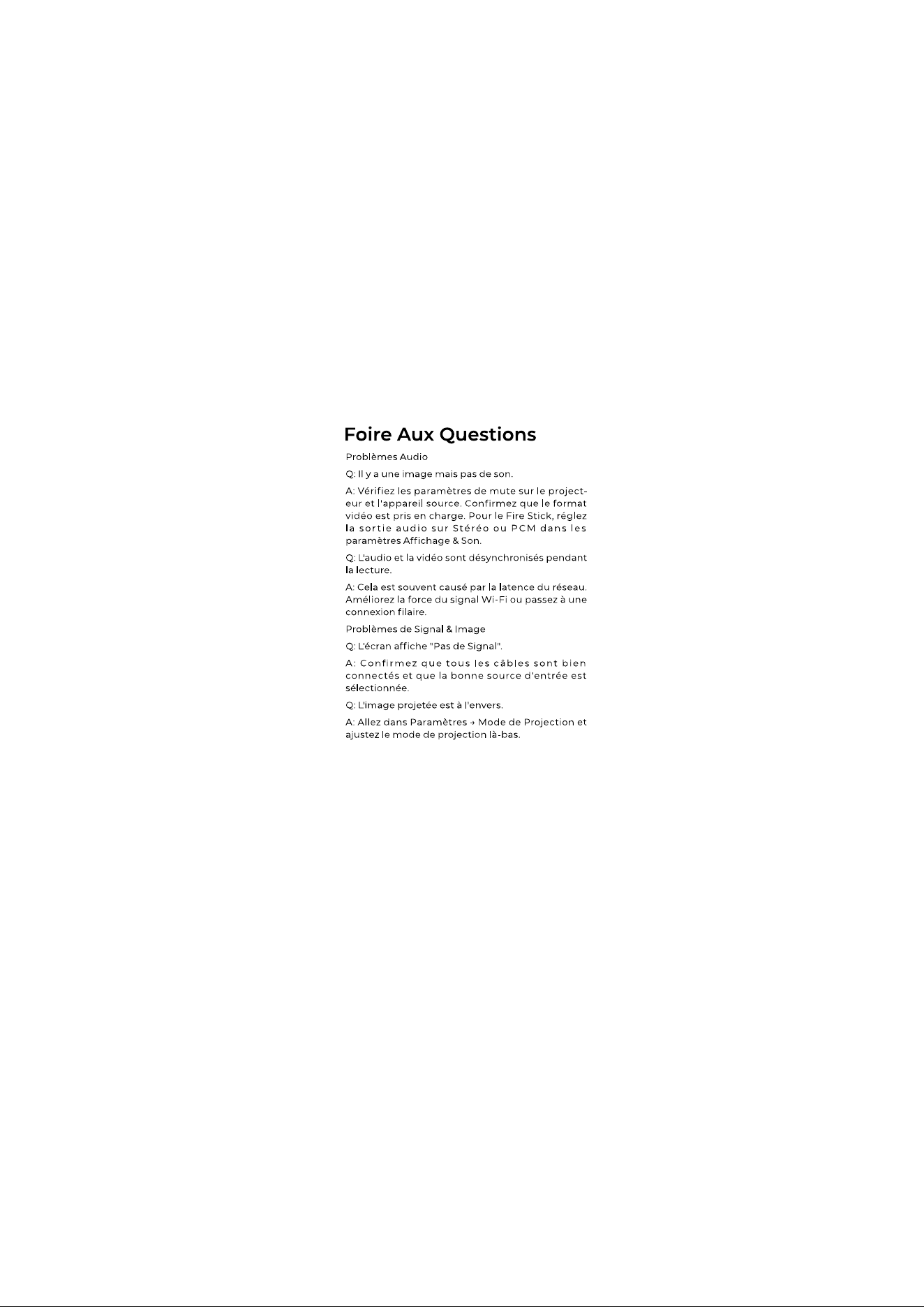 Foire Aux Questions

Problèmes Audio

Q: Il y a une image mais pas de son.

A: Vérifiez les paramètres de mute sur le projecteur et l'appareil source. Confirmez que le format vidéo est pris en charge. Pour le Fire Stick, réglez la sortie audio sur Stéréo ou PCM dans les paramètres Affichage & Son.

Q: L'audio et la vidéo sont désynchronisés pendant la lecture.

A: Cela est souvent causé par la latence du réseau. Améliorez la force du signal Wi-Fi ou passez à une connexion filaire.

Problèmes de Signal & Image

Q: L'écran affiche "Pas de Signal".

A: Confirmez que tous les câbles sont bien connectés et que la bonne source d'entrée est sélectionnée.

Q: L'image projetée est à l'envers.

A: Allez dans Paramètres → Mode de Projection et ajustez le mode de projection là-bas.